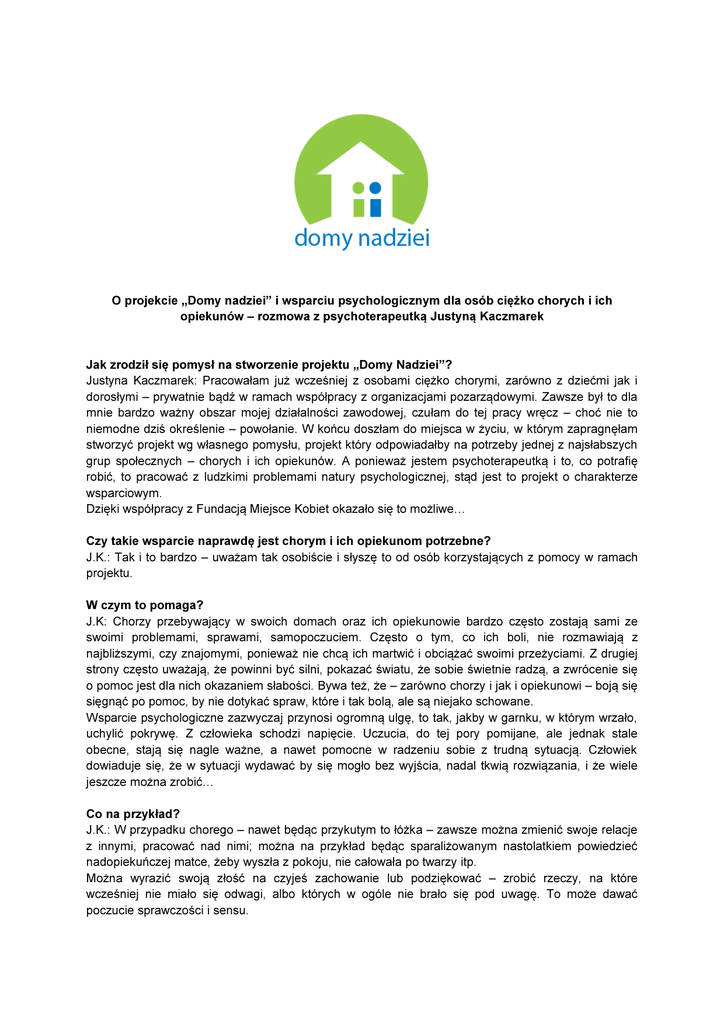 domy nadziei

O projekcie „Domy nadziei" i wsparciu psychologicznym dla osób ciężko chorych i ich opiekunów – rozmowa z psychoterapeutką Justyną Kaczmarek

Jak zrodził się pomysł na stworzenie projektu „Domy Nadziei"?
Justyna Kaczmarek: Pracowałam już wcześniej z osobami ciężko chorymi, zarówno z dziećmi jak i dorosłymi – prywatnie bądź w ramach współpracy z organizacjami pozarządowymi. Zawsze był to dla mnie bardzo ważny obszar mojej działalności zawodowej, czułam do tej pracy wręcz – choć nie to niemodne dziś określenie – powołanie. W końcu doszłam do miejsca w życiu, w którym zapragnęłam stworzyć projekt wg własnego pomysłu, projekt który odpowiadałby na potrzeby jednej z najsłabszych grup społecznych – chorych i ich opiekunów. A ponieważ jestem psychoterapeutką i to, co potrafię robić, to pracować z ludzkimi problemami natury psychologicznej, stąd jest to projekt o charakterze wsparciowym.
Dzięki współpracy z Fundacją Miejsce Kobiet okazało się to możliwe…

Czy takie wsparcie naprawdę jest chorym i ich opiekunom potrzebne?
J.K.: Tak i to bardzo – uważam tak osobiście i słyszę to od osób korzystających z pomocy w ramach projektu.

W czym to pomaga?
J.K: Chorzy przebywający w swoich domach oraz ich opiekunowie bardzo często zostają sami ze swoimi problemami, sprawami, samopoczuciem. Często o tym, co ich boli, nie rozmawiają z najbliższymi, czy znajomymi, ponieważ nie chcą ich martwić i obciążać swoimi przeżyciami. Z drugiej strony często uważają, że powinni być silni, pokazać światu, że sobie świetnie radzą, a zwrócenie się o pomoc jest dla nich okazaniem słabości. Bywa też, że – zarówno chorzy i jak i opiekunowi – boją się sięgnąć po pomoc, by nie dotykać spraw, które i tak bolą, ale są niejako schowane.
Wsparcie psychologiczne zazwyczaj przynosi ogromną ulgę, to tak, jakby w garnku, w którym wrzało, uchylić pokrywę. Z człowieka schodzi napięcie. Uczucia, do tej pory pomijane, ale jednak stale obecne, stają się nagle ważne, a nawet pomocne w radzeniu sobie z trudną sytuacją. Człowiek dowiaduje się, że w sytuacji wydawać by się mogło bez wyjścia, nadal tkwią rozwiązania, i że wiele jeszcze można zrobić…

Co na przykład?
J.K.: W przypadku chorego – nawet będąc przykutym to łóżka – zawsze można zmienić swoje relacje z innymi, pracować nad nimi; można na przykład będąc sparaliżowanym nastolatkiem powiedzieć nadopiekuńczej matce, żeby wyszła z pokoju, nie całowała po twarzy itp.
Można wyrazić swoją złość na czyjeś zachowanie lub podziękować – zrobić rzeczy, na które wcześniej nie miało się odwagi, albo których w ogóle nie brało się pod uwagę. To może dawać poczucie sprawczości i sensu.